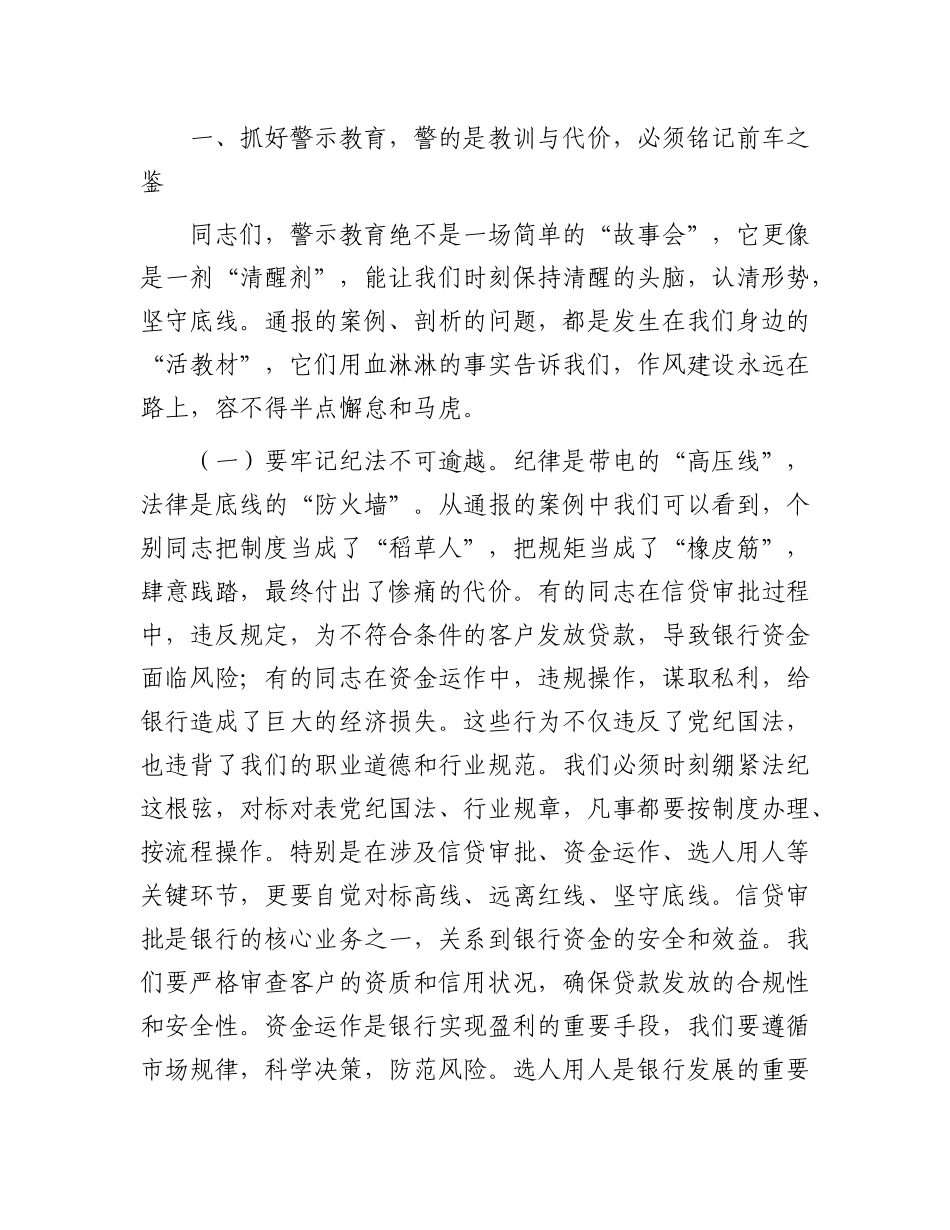 一、抓好警示教育，警的是教训与代价，必须铭记前车之鉴

同志们，警示教育绝不是一场简单的“故事会”，它更像是一剂“清醒剂”，能让我们时刻保持清醒的头脑，认清形势，坚守底线。通报的案例、剖析的问题，都是发生在我们身边的“活教材”，它们用血淋淋的事实告诉我们，作风建设永远在路上，容不得半点懈怠和马虎。

（一）要牢记纪法不可逾越。纪律是带电的“高压线”，法律是底线的“防火墙”。从通报的案例中我们可以看到，个别同志把制度当成了“稻草人”，把规矩当成了“橡皮筋”，肆意践踏，最终付出了惨痛的代价。有的同志在信贷审批过程中，违反规定，为不符合条件的客户发放贷款，导致银行资金面临风险；有的同志在资金运作中，违规操作，谋取私利，给银行造成了巨大的经济损失。这些行为不仅违反了党纪国法，也违背了我们的职业道德和行业规范。我们必须时刻绷紧法纪这根弦，对标对表党纪国法、行业规章，凡事都要按制度办理、按流程操作。特别是在涉及信贷审批、资金运作、选人用人等关键环节，更要自觉对标高线、远离红线、坚守底线。信贷审批是银行的核心业务之一，关系到银行资金的安全和效益。我们要严格审查客户的资质和信用状况，确保贷款发放的合规性和安全性。资金运作是银行实现盈利的重要手段，我们要遵循市场规律，科学决策，防范风险。选人用人是银行发展的重要